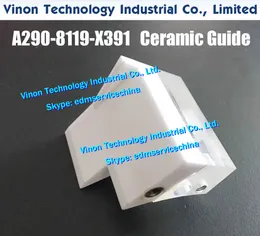 Vinon Technology Industrial Co., Limited

A290-8119-X391 Ceramic Guide

Vinon Technology Industrial Co., Ltd.
Skype: edmservicechina

Vinon Technology Industrial Co., Ltd.
Skype: edmservicechina